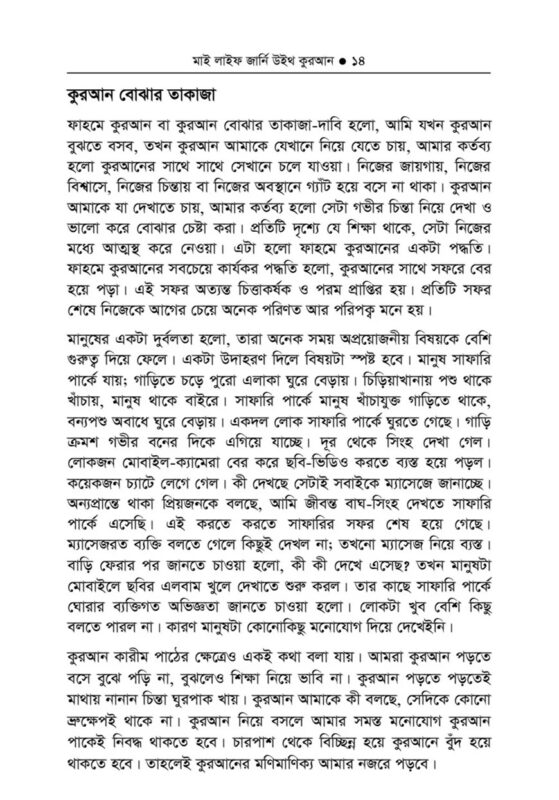 মাই লাইফ জার্নি উইথ কুরআন ● ১৪

কুরআন বোঝার তাকাজা

ফাহমে কুরআন বা কুরআন বোঝার তাকাজা-দাবি হলো, আমি যখন কুরআন বুঝতে বসব, তখন কুরআন আমাকে যেখানে নিয়ে যেতে চায়, আমার কর্তব্য হলো কুরআনের সাথে সাথে সেখানে চলে যাওয়া। নিজের জায়গায়, নিজের বিশ্বাসে, নিজের চিন্তায় বা নিজের অবস্থানে গ্যাঁট হয়ে বসে না থাকা। কুরআন আমাকে যা দেখাতে চায়, আমার কর্তব্য হলো সেটা গভীর চিন্তা নিয়ে দেখা ও ভালো করে বোঝার চেষ্টা করা। প্রতিটি দৃশ্যে যে শিক্ষা থাকে, সেটা নিজের মধ্যে আত্মস্থ করে নেওয়া। এটা হলো ফাহমে কুরআনের একটা পদ্ধতি। ফাহমে কুরআনের সবচেয়ে কার্যকর পদ্ধতি হলো, কুরআনের সাথে সফরে বের হয়ে পড়া। এই সফর অত্যন্ত চিত্তাকর্ষক ও পরম প্রাপ্তির হয়। প্রতিটি সফর শেষে নিজেকে আগের চেয়ে অনেক পরিণত আর পরিপক্ব মনে হয়।

মানুষের একটা দুর্বলতা হলো, তারা অনেক সময় অপ্রয়োজনীয় বিষয়কে বেশি গুরুত্ব দিয়ে ফেলে। একটা উদাহরণ দিলে বিষয়টা স্পষ্ট হবে। মানুষ সাফারি পার্কে যায়; গাড়িতে চড়ে পুরো এলাকা ঘুরে বেড়ায়। চিড়িয়াখানায় পশু থাকে খাঁচায়, মানুষ থাকে বাইরে। সাফারি পার্কে মানুষ খাঁচাযুক্ত গাড়িতে থাকে, বন্যপশু অবাধে ঘুরে বেড়ায়। একদল লোক সাফারি পার্কে ঘুরতে গেছে। গাড়ি ক্রমশ গভীর বনের দিকে এগিয়ে যাচ্ছে। দূর থেকে সিংহ দেখা গেল। লোকজন মোবাইল-ক্যামেরা বের করে ছবি-ভিডিও করতে ব্যস্ত হয়ে পড়ল। কয়েকজন চ্যাটে লেগে গেল। কী দেখছে সেটাই সবাইকে ম্যাসেজে জানাচ্ছে। অন্যপ্রান্তে থাকা প্রিয়জনকে বলছে, আমি জীবন্ত বাঘ-সিংহ দেখতে সাফারি পার্কে এসেছি। এই করতে করতে সাফারির সফর শেষ হয়ে গেছে। ম্যাসেজরত ব্যক্তি বলতে গেলে কিছুই দেখল না; তখনো ম্যাসেজ নিয়ে ব্যস্ত। বাড়ি ফেরার পর জানতে চাওয়া হলো, কী কী দেখে এসেছ? তখন মানুষটা মোবাইলে ছবির এলবাম খুলে দেখাতে শুরু করল। তার কাছে সাফারি পার্কে ঘোরার ব্যক্তিগত অভিজ্ঞতা জানতে চাওয়া হলো। লোকটা খুব বেশি কিছু বলতে পারল না। কারণ মানুষটা কোনোকিছু মনোযোগ দিয়ে দেখেইনি।

কুরআন কারীম পাঠের ক্ষেত্রেও একই কথা বলা যায়। আমরা কুরআন পড়তে বসে বুঝে পড়ি না, বুঝলেও শিক্ষা নিয়ে ভাবি না। কুরআন পড়তে পড়তেই মাথায় নানান চিন্তা ঘুরপাক খায়। কুরআন আমাকে কী বলছে, সেদিকে কোনো ভ্রুক্ষেপই থাকে না। কুরআন নিয়ে বসলে আমার সমস্ত মনোযোগ কুরআন পাকেই নিবদ্ধ থাকতে হবে। চারপাশ থেকে বিচ্ছিন্ন হয়ে কুরআনে বুঁদ হয়ে থাকতে হবে। তাহলেই কুরআনের মণিমাণিক্য আমার নজরে পড়বে।